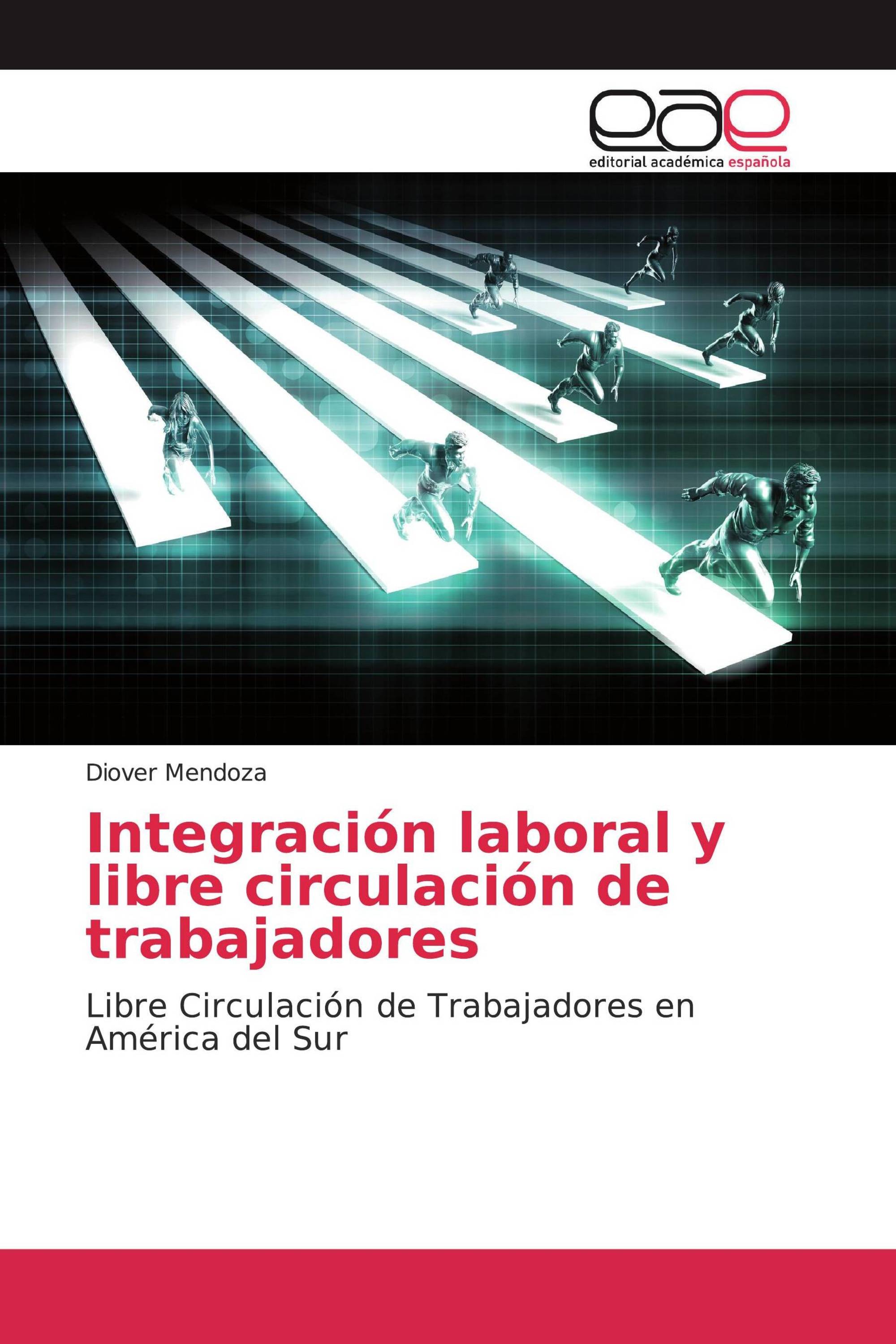 eae
editorial académica española

Diover Mendoza

Integración laboral y libre circulación de trabajadores

Libre Circulación de Trabajadores en América del Sur